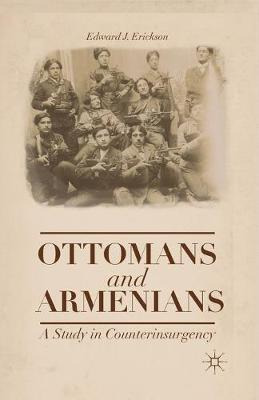 Edward J. Erickson

OTTOMANS
and
ARMENIANS

A Study in Counterinsurgency